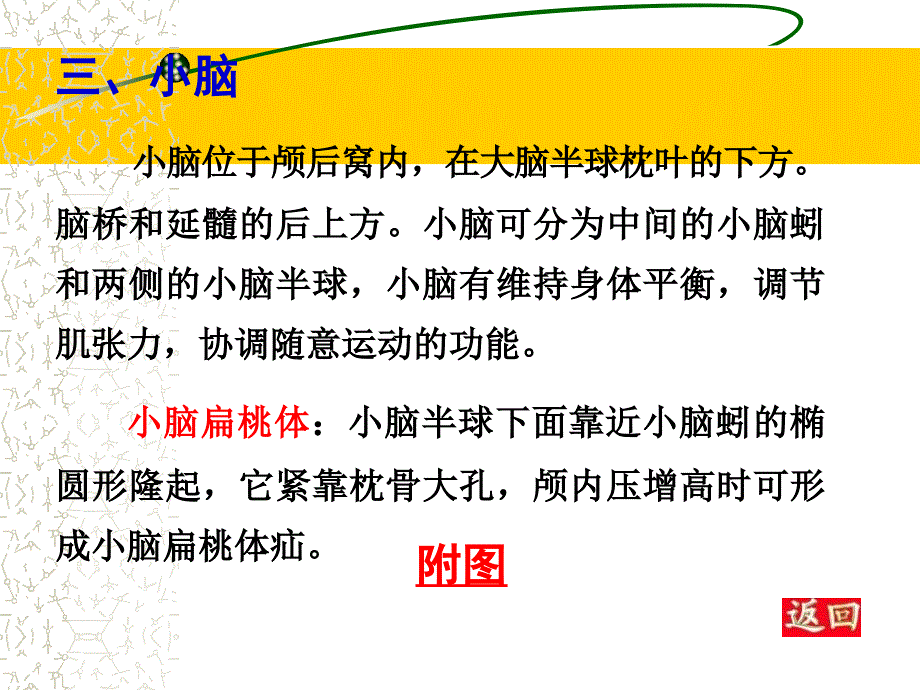 三、小脑

小脑位于颅后窝内，在大脑半球枕叶的下方。脑桥和延髓的后上方。小脑可分为中间的小脑蚓和两侧的小脑半球，小脑有维持身体平衡，调节肌张力，协调随意运动的功能。

小脑扁桃体：小脑半球下面靠近小脑蚓的椭圆形隆起，它紧靠枕骨大孔，颅内压增高时可形成小脑扁桃体疝。

附图

返回